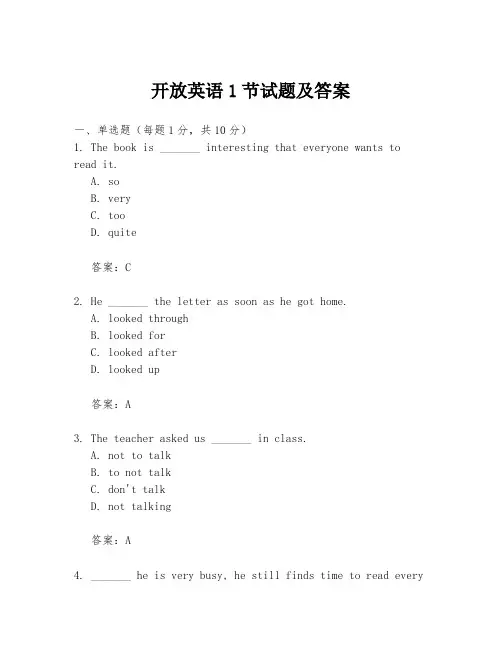 开放英语 1 节试题及答案

一、单选题（每题 1 分，共 10 分）

1. The book is _______ interesting that everyone wants to read it.

A. so
B. very
C. too
D. quite

答案：C

2. He _______ the letter as soon as he got home.

A. looked through
B. looked for
C. looked after
D. looked up

答案：A

3. The teacher asked us _______ in class.

A. not to talk
B. to not talk
C. don't talk
D. not talking

答案：A

4. _______ he is very busy, he still finds time to read every